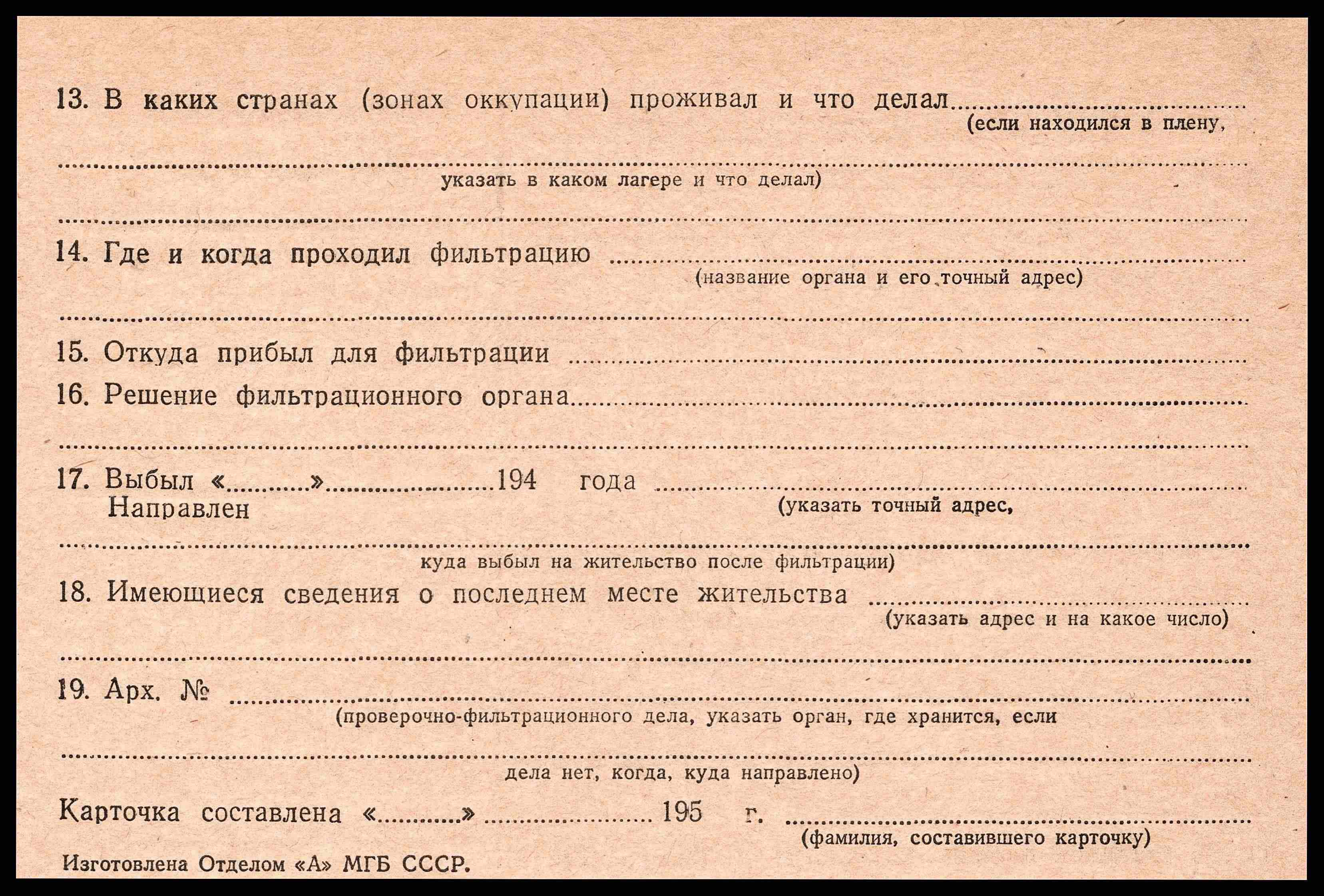 13. В каких странах (зонах оккупации) проживал и что делал ____
(если находился в плену,

____
указать в каком лагере и что делал)

____

14. Где и когда проходил фильтрацию ____
(название органа и его точный адрес)

____

15. Откуда прибыл для фильтрации ____

16. Решение фильтрационного органа ____

____

17. Выбыл «____» ____ 194 года ____
Направлен
(указать точный адрес,

____
куда выбыл на жительство после фильтрации)

18. Имеющиеся сведения о последнем месте жительства ____
(указать адрес и на какое число)

____

19. Арх. № ____
(проверочно-фильтрационного дела, указать орган, где хранится, если

____
дела нет, когда, куда направлено)

Карточка составлена «____» ____ 195 г. ____
(фамилия, составившего карточку)

Изготовлена Отделом «А» МГБ СССР.